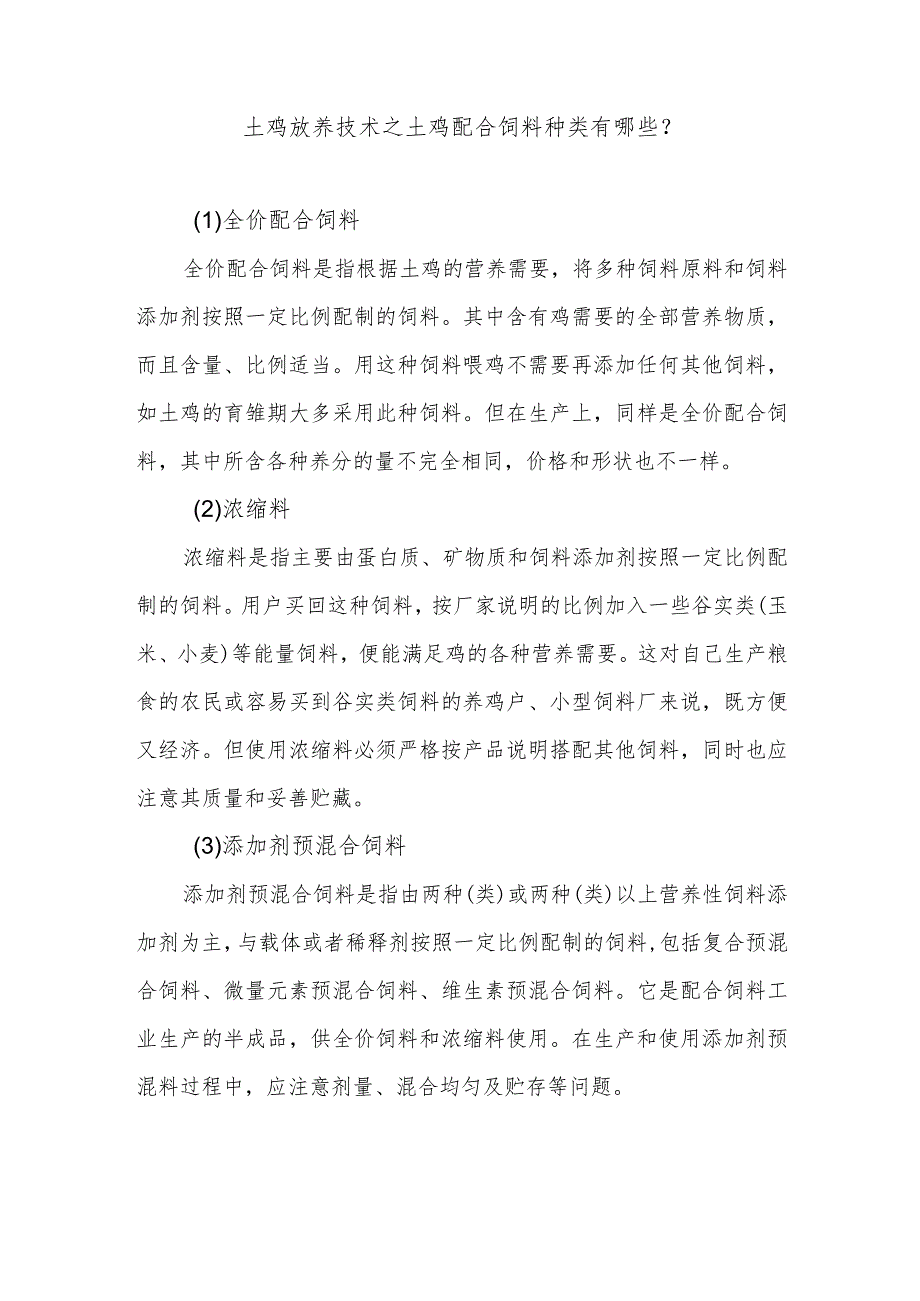 土鸡放养技术之土鸡配合饲料种类有哪些？

(1)全价配合饲料

全价配合饲料是指根据土鸡的营养需要，将多种饲料原料和饲料添加剂按照一定比例配制的饲料。其中含有鸡需要的全部营养物质，而且含量、比例适当。用这种饲料喂鸡不需要再添加任何其他饲料，如土鸡的育雏期大多采用此种饲料。但在生产上，同样是全价配合饲料，其中所含各种养分的量不完全相同，价格和形状也不一样。

(2)浓缩料

浓缩料是指主要由蛋白质、矿物质和饲料添加剂按照一定比例配制的饲料。用户买回这种饲料，按厂家说明的比例加入一些谷实类(玉米、小麦)等能量饲料，便能满足鸡的各种营养需要。这对自己生产粮食的农民或容易买到谷实类饲料的养鸡户、小型饲料厂来说，既方便又经济。但使用浓缩料必须严格按产品说明搭配其他饲料，同时也应注意其质量和妥善贮藏。

(3)添加剂预混合饲料

添加剂预混合饲料是指由两种(类)或两种(类)以上营养性饲料添加剂为主，与载体或者稀释剂按照一定比例配制的饲料,包括复合预混合饲料、微量元素预混合饲料、维生素预混合饲料。它是配合饲料工业生产的半成品，供全价饲料和浓缩料使用。在生产和使用添加剂预混料过程中，应注意剂量、混合均匀及贮存等问题。